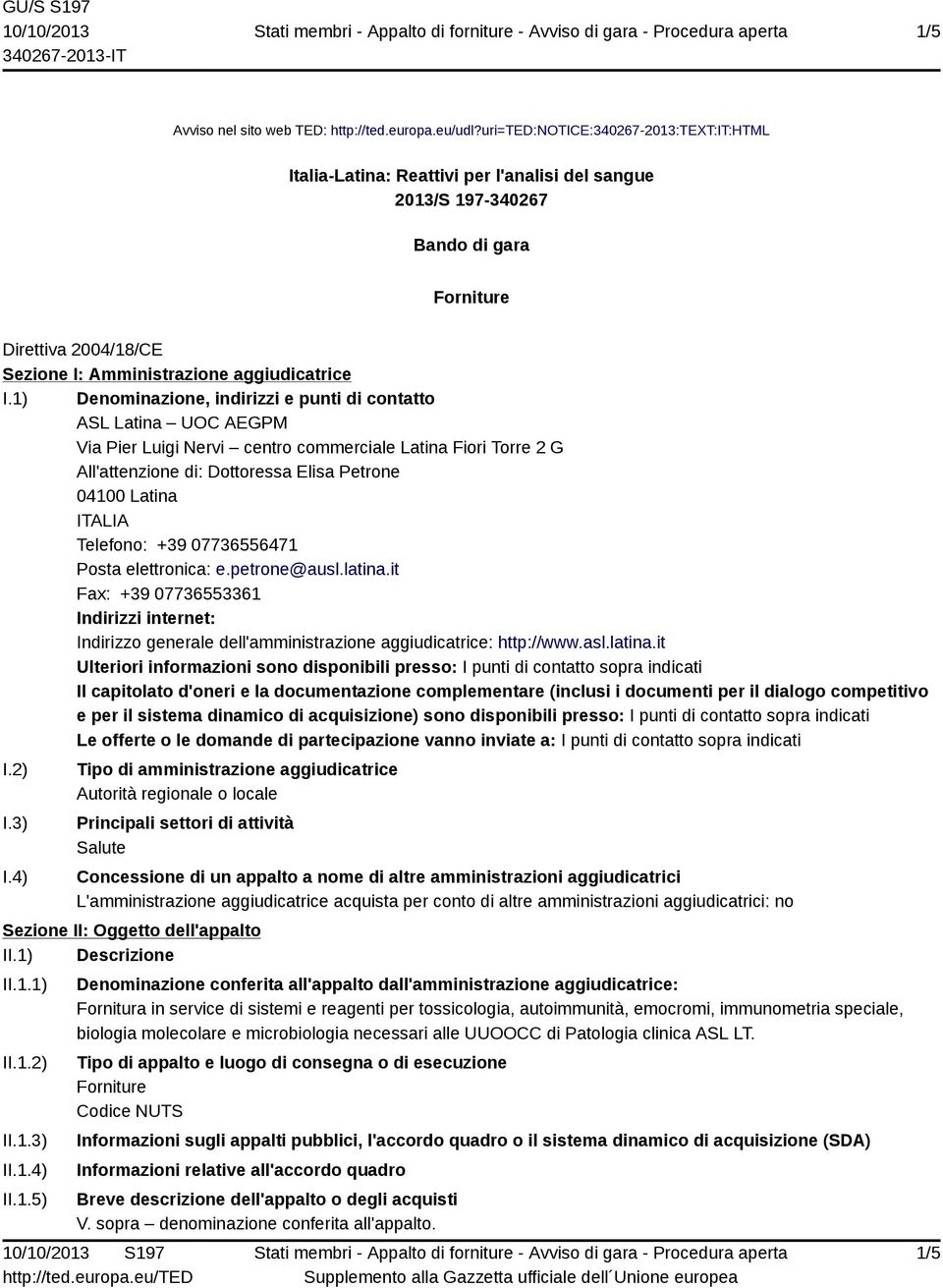 GU/S S197
10/10/2013
340267-2013-IT

Stati membri - Appalto di forniture - Avviso di gara - Procedura aperta

1/5

Avviso nel sito web TED: http://ted.europa.eu/udl?uri=TED:NOTICE:340267-2013:TEXT:IT:HTML

Italia-Latina: Reattivi per l'analisi del sangue
2013/S 197-340267

Bando di gara

Forniture

Direttiva 2004/18/CE
Sezione I: Amministrazione aggiudicatrice
I.1) Denominazione, indirizzi e punti di contatto
ASL Latina – UOC AEGPM
Via Pier Luigi Nervi – centro commerciale Latina Fiori Torre 2 G
All'attenzione di: Dottoressa Elisa Petrone
04100 Latina
ITALIA
Telefono: +39 07736556471
Posta elettronica: e.petrone@ausl.latina.it
Fax: +39 07736553361
Indirizzi internet:
Indirizzo generale dell'amministrazione aggiudicatrice: http://www.asl.latina.it
Ulteriori informazioni sono disponibili presso: I punti di contatto sopra indicati
Il capitolato d'oneri e la documentazione complementare (inclusi i documenti per il dialogo competitivo e per il sistema dinamico di acquisizione) sono disponibili presso: I punti di contatto sopra indicati
Le offerte o le domande di partecipazione vanno inviate a: I punti di contatto sopra indicati
I.2) Tipo di amministrazione aggiudicatrice
Autorità regionale o locale
I.3) Principali settori di attività
Salute
I.4) Concessione di un appalto a nome di altre amministrazioni aggiudicatrici
L'amministrazione aggiudicatrice acquista per conto di altre amministrazioni aggiudicatrici: no
Sezione II: Oggetto dell'appalto
II.1) Descrizione
II.1.1) Denominazione conferita all'appalto dall'amministrazione aggiudicatrice:
Fornitura in service di sistemi e reagenti per tossicologia, autoimmunità, emocromi, immunometria speciale, biologia molecolare e microbiologia necessari alle UUOOCC di Patologia clinica ASL LT.
II.1.2) Tipo di appalto e luogo di consegna o di esecuzione
Forniture
Codice NUTS
II.1.3) Informazioni sugli appalti pubblici, l'accordo quadro o il sistema dinamico di acquisizione (SDA)
II.1.4) Informazioni relative all'accordo quadro
II.1.5) Breve descrizione dell'appalto o degli acquisti
V. sopra – denominazione conferita all'appalto.

10/10/2013 S197
http://ted.europa.eu/TED
Stati membri - Appalto di forniture - Avviso di gara - Procedura aperta
Supplemento alla Gazzetta ufficiale dell´Unione europea
1/5